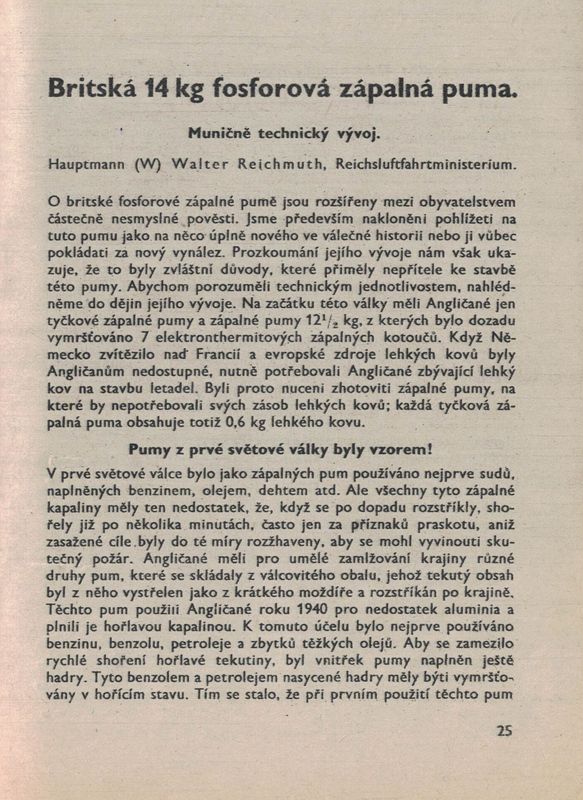 Britská 14 kg fosforová zápalná puma.

Muničně technický vývoj.

Hauptmann (W) Walter Reichmuth, Reichsluftfahrtministerium.

O britské fosforové zápalné pumě jsou rozšířeny mezi obyvatelstvem částečně nesmyslné pověsti. Jsme především nakloněni pohlížeti na tuto pumu jako na něco úplně nového ve válečné historii nebo ji vůbec pokládati za nový vynález. Prozkoumání jejího vývoje nám však ukazuje, že to byly zvláštní důvody, které přiměly nepřítele ke stavbě této pumy. Abychom porozuměli technickým jednotlivostem, nahlédněme do dějin jejího vývoje. Na začátku této války měli Angličané jen tyčkové zápalné pumy a zápalné pumy $12^1/_2$ kg, z kterých bylo dozadu vymršťováno 7 elektronthermitových zápalných kotoučů. Když Německo zvítězilo nad Francií a evropské zdroje lehkých kovů byly Angličanům nedostupné, nutně potřebovali Angličané zbývající lehký kov na stavbu letadel. Byli proto nuceni zhotoviti zápalné pumy, na které by nepotřebovali svých zásob lehkých kovů; každá tyčková zápalná puma obsahuje totiž 0,6 kg lehkého kovu.

Pumy z prvé světové války byly vzorem!

V prvé světové válce bylo jako zápalných pum používáno nejprve sudů, naplněných benzinem, olejem, dehtem atd. Ale všechny tyto zápalné kapaliny měly ten nedostatek, že, když se po dopadu rozstříkly, shořely již po několika minutách, často jen za příznaků praskotu, aniž zasažené cíle byly do té míry rozžhaveny, aby se mohl vyvinouti skutečný požár. Angličané měli pro umělé zamlžování krajiny různé druhy pum, které se skládaly z válcovitého obalu, jehož tekutý obsah byl z něho vystřelen jako z krátkého moždíře a rozstříkán po krajině. Těchto pum použili Angličané roku 1940 pro nedostatek aluminia a plnili je hořlavou kapalinou. K tomuto účelu bylo nejprve používáno benzinu, benzolu, petroleje a zbytků těžkých olejů. Aby se zamezilo rychlé shoření hořlavé tekutiny, byl vnitřek pumy naplněn ještě hadry. Tyto benzolem a petrolejem nasycené hadry měly býti vymršťovány v hořícím stavu. Tím se stalo, že při prvním použití těchto pum

25